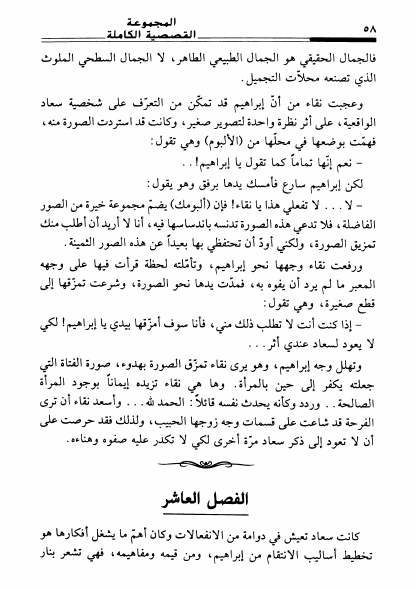 ٥٨ المجموعة القصصية الكاملة

فالجمال الحقيقي هو الجمال الطبيعي الطاهر، لا الجمال السطحي الملوث الذي تصنعه محلاّت التجميل.

وعجبت نقاء من أنّ إبراهيم قد تمكّن من التعرّف على شخصية سعاد الواقعية، على أثر نظرة واحدة لتصوير صغير، وكانت قد استردت الصورة منه، فهمّت بوضعها في محلّها من (الألبوم) وهي تقول:

- نعم إنّها تماماً كما تقول يا إبراهيم!..

لكن إبراهيم سارع فأمسك يدها برفق وهو يقول:

- لا... لا تفعلي هذا يا نقاء! فإن (ألبومك) يضمّ مجموعة خيرة من الصور الفاضلة، فلا تدعي هذه الصورة تدنسه باندساسها فيه، أنا لا أريد أن أطلب منك تمزيق الصورة، ولكني أودّ أن تحتفظي بها بعيداً عن هذه الصور الثمينة.

ورفعت نقاء وجهها نحو إبراهيم، وتأمّلته لحظة قرأت فيها على وجهه المعبر ما لم يرد أن يفوه به، فمدّت يدها نحو الصورة، وشرعت تمزّقها إلى قطع صغيرة، وهي تقول:

- إذا كنت أنت لا تطلب ذلك مني، فأنا سوف أمزّقها بيدي يا إبراهيم! لكي لا يعود لسعاد عندي أثر...

وتهلل وجه إبراهيم، وهو يرى نقاء تمزّق الصورة بهدوء، صورة الفتاة التي جعلته يكفر إلى حين بالمرأة. وها هي نقاء تزيده إيماناً بوجود المرأة الصالحة.. وردد وكأنه يحدث نفسه قائلاً: الحمد لله... وأسعد نقاء أن ترى الفرحة قد شاعت على قسمات وجه زوجها الحبيب، ولذلك فقد حرصت على أن لا تعود إلى ذكر سعاد مرّة أخرى لكي لا تكدر عليه صفوه وهناءه.

الفصل العاشر

كانت سعاد تعيش في دوامة من الانفعالات وكان أهمّ ما يشغل أفكارها هو تخطيط أساليب الانتقام من إبراهيم، ومن قيمه ومفاهيمه، فهي تشعر بنار